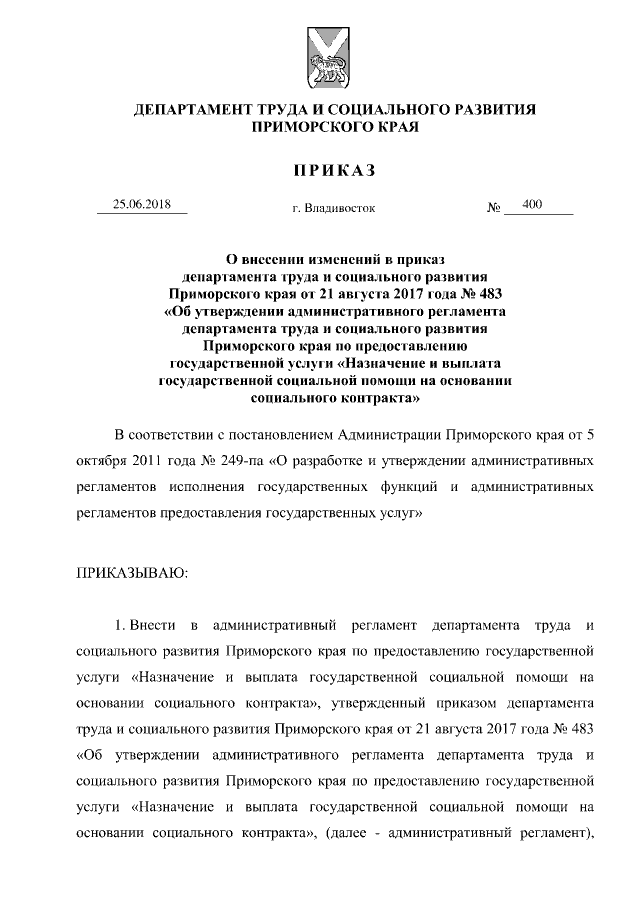 ДЕПАРТАМЕНТ ТРУДА И СОЦИАЛЬНОГО РАЗВИТИЯ ПРИМОРСКОГО КРАЯ

ПРИКАЗ

25.06.2018 г. Владивосток № 400

О внесении изменений в приказ департамента труда и социального развития Приморского края от 21 августа 2017 года № 483 «Об утверждении административного регламента департамента труда и социального развития Приморского края по предоставлению государственной услуги «Назначение и выплата государственной социальной помощи на основании социального контракта»

В соответствии с постановлением Администрации Приморского края от 5 октября 2011 года № 249-па «О разработке и утверждении административных регламентов исполнения государственных функций и административных регламентов предоставления государственных услуг»

ПРИКАЗЫВАЮ:

1. Внести в административный регламент департамента труда и социального развития Приморского края по предоставлению государственной услуги «Назначение и выплата государственной социальной помощи на основании социального контракта», утвержденный приказом департамента труда и социального развития Приморского края от 21 августа 2017 года № 483 «Об утверждении административного регламента департамента труда и социального развития Приморского края по предоставлению государственной услуги «Назначение и выплата государственной социальной помощи на основании социального контракта», (далее - административный регламент),